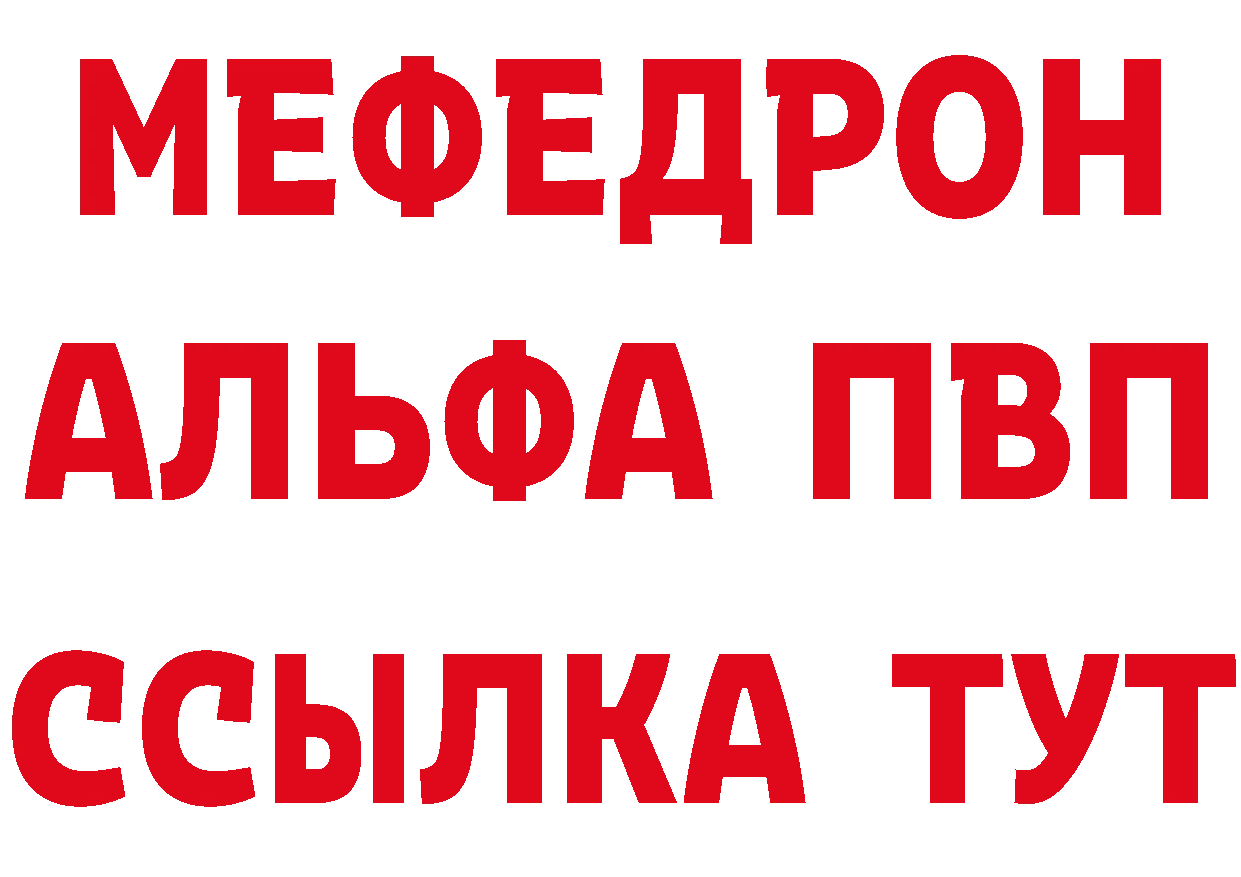 МЕФЕДРОН
АЛЬФА ПВП
ССЫЛКА ТУТ